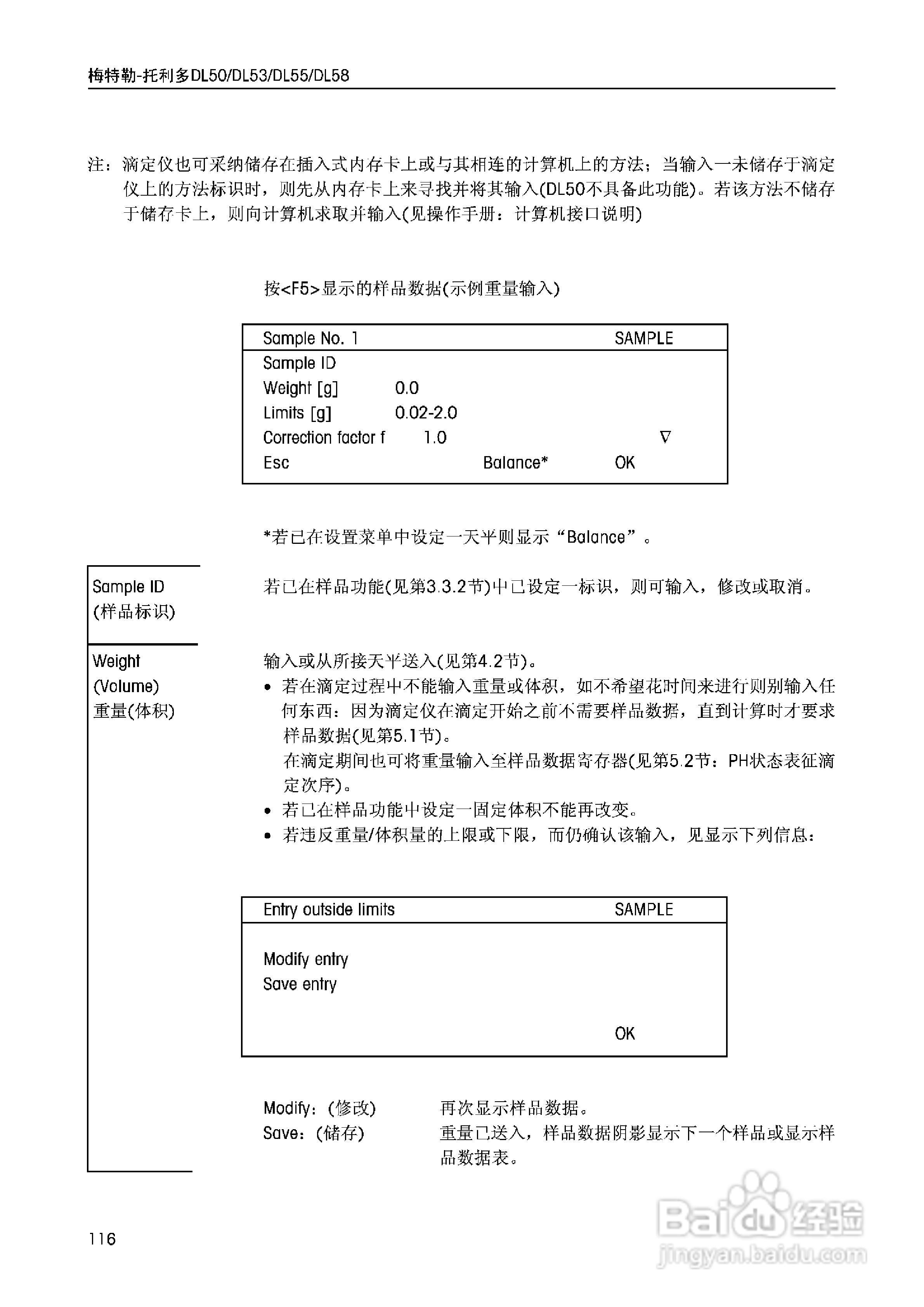 梅特勒-托利多DL50/DL53/DL55/DL58

注：滴定仪也可采纳储存在插入式内存卡上或与其相连的计算机上的方法；当输入一未储存于滴定仪上的方法标识时，则先从内存卡上来寻找并将其输入(DL50不具备此功能)。若该方法不储存于储存卡上，则向计算机求取并输入(见操作手册：计算机接口说明)

按<F5>显示的样品数据(示例重量输入)

Sample No. 1 SAMPLE
Sample ID
Weight [g] 0.0
Limits [g] 0.02-2.0
Correction factor f 1.0 ∇
Esc Balance* OK

*若已在设置菜单中设定一天平则显示“Balance”。

Sample ID
(样品标识)

若已在样品功能(见第3.3.2节)中已设定一标识，则可输入，修改或取消。

Weight
(Volume)
重量(体积)

输入或从所接天平送入(见第4.2节)。
• 若在滴定过程中不能输入重量或体积，如不希望花时间来进行则别输入任何东西：因为滴定仪在滴定开始之前不需要样品数据，直到计算时才要求样品数据(见第5.1节)。
在滴定期间也可将重量输入至样品数据寄存器(见第5.2节：PH状态表征滴定次序)。
• 若已在样品功能中设定一固定体积不能再改变。
• 若违反重量/体积量的上限或下限，而仍确认该输入，见显示下列信息：

Entry outside limits SAMPLE
Modify entry
Save entry
OK

Modify：(修改) 再次显示样品数据。
Save：(储存) 重量已送入，样品数据阴影显示下一个样品或显示样品数据表。

116

Baidu经验
jingyan.baidu.com